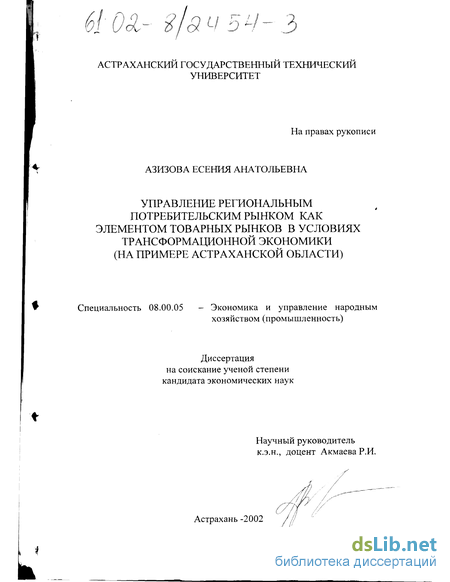 61:02-8/2454-3

АСТРАХАНСКИЙ ГОСУДАРСТВЕННЫЙ ТЕХНИЧЕСКИЙ УНИВЕРСИТЕТ

На правах рукописи

АЗИЗОВА ЕСЕНИЯ АНАТОЛЬЕВНА

УПРАВЛЕНИЕ РЕГИОНАЛЬНЫМ ПОТРЕБИТЕЛЬСКИМ РЫНКОМ КАК ЭЛЕМЕНТОМ ТОВАРНЫХ РЫНКОВ В УСЛОВИЯХ ТРАНСФОРМАЦИОННОЙ ЭКОНОМИКИ (НА ПРИМЕРЕ АСТРАХАНСКОЙ ОБЛАСТИ)

Специальность 08.00.05 – Экономика и управление народным хозяйством (промышленность)

Диссертация на соискание ученой степени кандидата экономических наук

Научный руководитель к.э.н., доцент Акмаева Р.И.

Астрахань -2002

dsLib.net
библиотека диссертаций